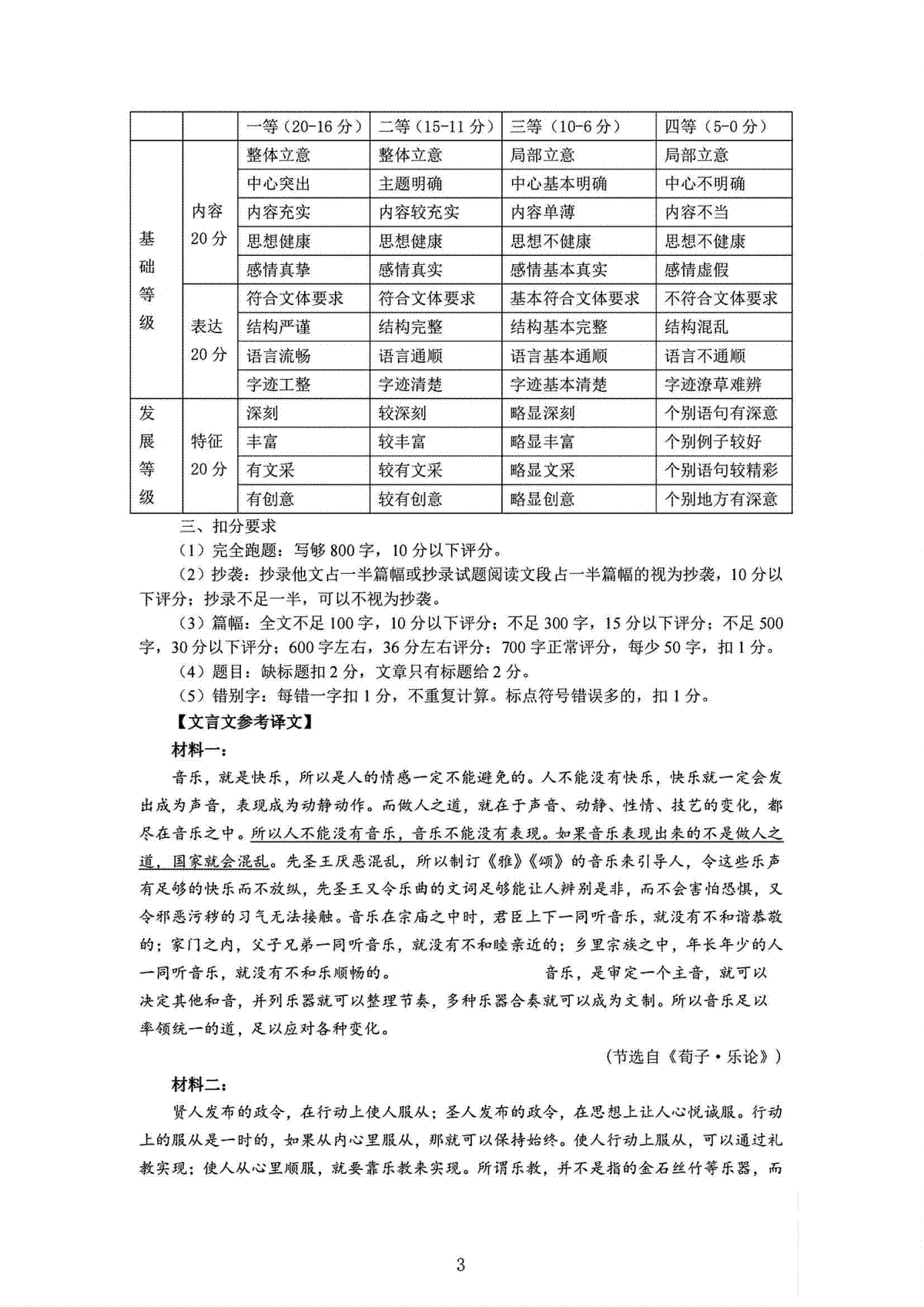 |  |  | 一等（20-16分） | 二等（15-11分） | 三等（10-6分） | 四等（5-0分） |
|---|---|---|---|---|---|
| 基础等级 | 内容20分 | 整体立意 | 整体立意 | 局部立意 | 局部立意 |
|  |  | 中心突出 | 主题明确 | 中心基本明确 | 中心不明确 |
|  |  | 内容充实 | 内容较充实 | 内容单薄 | 内容不当 |
|  |  | 思想健康 | 思想健康 | 思想不健康 | 思想不健康 |
|  |  | 感情真挚 | 感情真实 | 感情基本真实 | 感情虚假 |
|  | 表达20分 | 符合文体要求 | 符合文体要求 | 基本符合文体要求 | 不符合文体要求 |
|  |  | 结构严谨 | 结构完整 | 结构基本完整 | 结构混乱 |
|  |  | 语言流畅 | 语言通顺 | 语言基本通顺 | 语言不通顺 |
|  |  | 字迹工整 | 字迹清楚 | 字迹基本清楚 | 字迹潦草难辨 |
| 发展等级 | 特征20分 | 深刻 | 较深刻 | 略显深刻 | 个别语句有深意 |
|  |  | 丰富 | 较丰富 | 略显丰富 | 个别例子较好 |
|  |  | 有文采 | 较有文采 | 略显文采 | 个别语句较精彩 |
|  |  | 有创意 | 较有创意 | 略显创意 | 个别地方有深意 |

三、扣分要求

（1）完全跑题：写够800字，10分以下评分。

（2）抄袭：抄录他文占一半篇幅或抄录试题阅读文段占一半篇幅的视为抄袭，10分以下评分；抄录不足一半，可以不视为抄袭。

（3）篇幅：全文不足100字，10分以下评分；不足300字，15分以下评分；不足500字，30分以下评分；600字左右，36分左右评分；700字正常评分，每少50字，扣1分。

（4）题目：缺标题扣2分，文章只有标题给2分。

（5）错别字：每错一字扣1分，不重复计算。标点符号错误多的，扣1分。

【文言文参考译文】

材料一：

音乐，就是快乐，所以是人的情感一定不能避免的。人不能没有快乐，快乐就一定会发出成为声音，表现成为动静动作。而做人之道，就在于声音、动静、性情、技艺的变化，都尽在音乐之中。所以人不能没有音乐，音乐不能没有表现。如果音乐表现出来的不是做人之道，国家就会混乱。先圣王厌恶混乱，所以制订《雅》《颂》的音乐来引导人，令这些乐声有足够的快乐而不放纵，先圣王又令乐曲的文词足够能让人辨别是非，而不会害怕恐惧，又令邪恶污秽的习气无法接触。音乐在宗庙之中时，君臣上下一同听音乐，就没有不和谐恭敬的；家门之内，父子兄弟一同听音乐，就没有不和睦亲近的；乡里宗族之中，年长年少的人一同听音乐，就没有不和乐顺畅的。 音乐，是审定一个主音，就可以决定其他和音，并列乐器就可以整理节奏，多种乐器合奏就可以成为文制。所以音乐足以率领统一的道，足以应对各种变化。

（节选自《荀子·乐论》）

材料二：

贤人发布的政令，在行动上使人服从；圣人发布的政令，在思想上让人心悦诚服。行动上的服从是一时的，如果从内心里服从，那就可以保持始终。使人行动上服从，可以通过礼教实现；使人从心里顺服，就要靠乐教来实现。所谓乐教，并不是指的金石丝竹等乐器，而

3